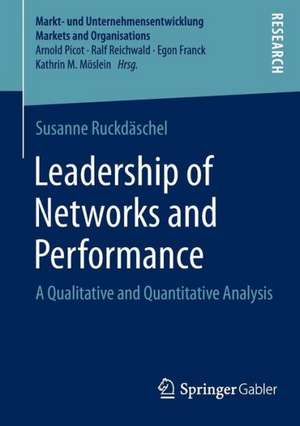 Markt- und Unternehmensentwicklung
Markets and Organisations
Arnold Picot · Ralf Reichwald · Egon Franck
Kathrin M. Möslein Hrsg.

RESEARCH

Susanne Ruckdäschel

Leadership of Networks and Performance

A Qualitative and Quantitative Analysis

Springer Gabler